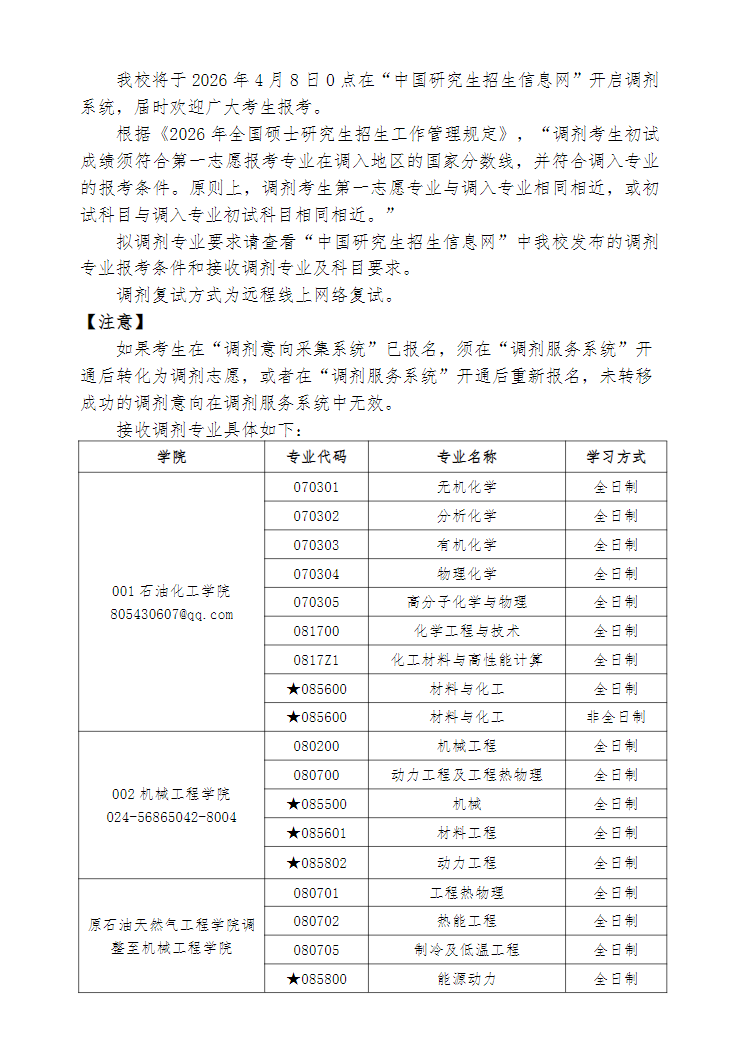 我校将于 2026 年 4 月 8 日 0 点在“中国研究生招生信息网”开启调剂系统，届时欢迎广大考生报考。

根据《2026 年全国硕士研究生招生工作管理规定》，“调剂考生初试成绩须符合第一志愿报考专业在调入地区的国家分数线，并符合调入专业的报考条件。原则上，调剂考生第一志愿专业与调入专业相同相近，或初试科目与调入专业初试科目相同相近。”

拟调剂专业要求请查看“中国研究生招生信息网”中我校发布的调剂专业报考条件和接收调剂专业及科目要求。

调剂复试方式为远程线上网络复试。

【注意】

如果考生在“调剂意向采集系统”已报名，须在“调剂服务系统”开通后转化为调剂志愿，或者在“调剂服务系统”开通后重新报名，未转移成功的调剂意向在调剂服务系统中无效。

接收调剂专业具体如下：

| 学院 | 专业代码 | 专业名称 | 学习方式 |
|---|---|---|---|
| 001 石油化工学院 805430607@qq.com | 070301 | 无机化学 | 全日制 |
| | 070302 | 分析化学 | 全日制 |
| | 070303 | 有机化学 | 全日制 |
| | 070304 | 物理化学 | 全日制 |
| | 070305 | 高分子化学与物理 | 全日制 |
| | 081700 | 化学工程与技术 | 全日制 |
| | 0817Z1 | 化工材料与高性能计算 | 全日制 |
| | ★085600 | 材料与化工 | 全日制 |
| | ★085600 | 材料与化工 | 非全日制 |
| 002 机械工程学院 024-56865042-8004 | 080200 | 机械工程 | 全日制 |
| | 080700 | 动力工程及工程热物理 | 全日制 |
| | ★085500 | 机械 | 全日制 |
| | ★085601 | 材料工程 | 全日制 |
| | ★085802 | 动力工程 | 全日制 |
| 原石油天然气工程学院调整至机械工程学院 | 080701 | 工程热物理 | 全日制 |
| | 080702 | 热能工程 | 全日制 |
| | 080705 | 制冷及低温工程 | 全日制 |
| | ★085800 | 能源动力 | 全日制 |